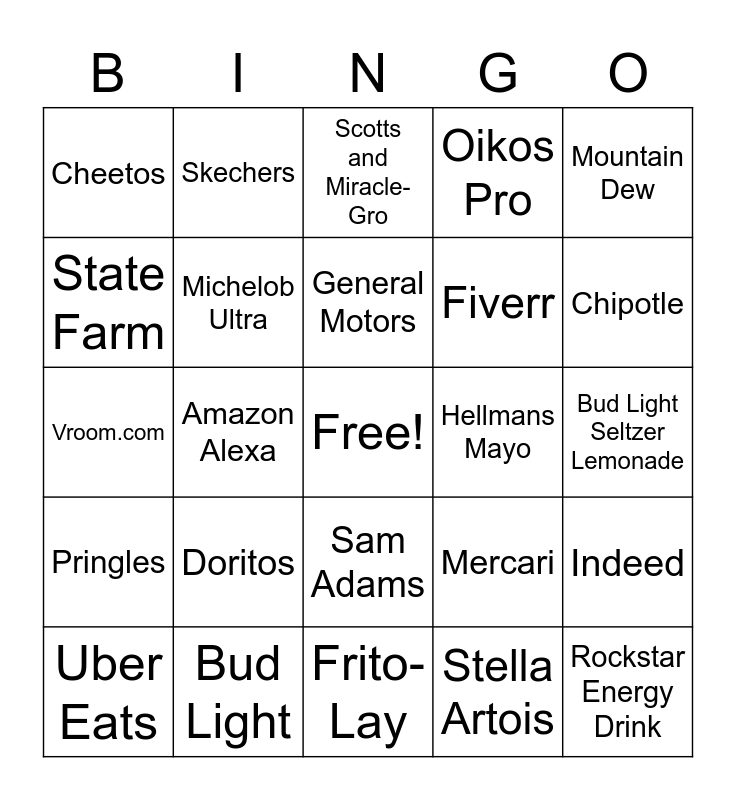 | B | I | N | G | O |
|---|---|---|---|---|
| Cheetos | Skechers | Scotts and Miracle-Gro | Oikos Pro | Mountain Dew |
| State Farm | Michelob Ultra | General Motors | Fiverr | Chipotle |
| Vroom.com | Amazon Alexa | Free! | Hellmans Mayo | Bud Light Seltzer Lemonade |
| Pringles | Doritos | Sam Adams | Mercari | Indeed |
| Uber Eats | Bud Light | Frito-Lay | Stella Artois | Rockstar Energy Drink |